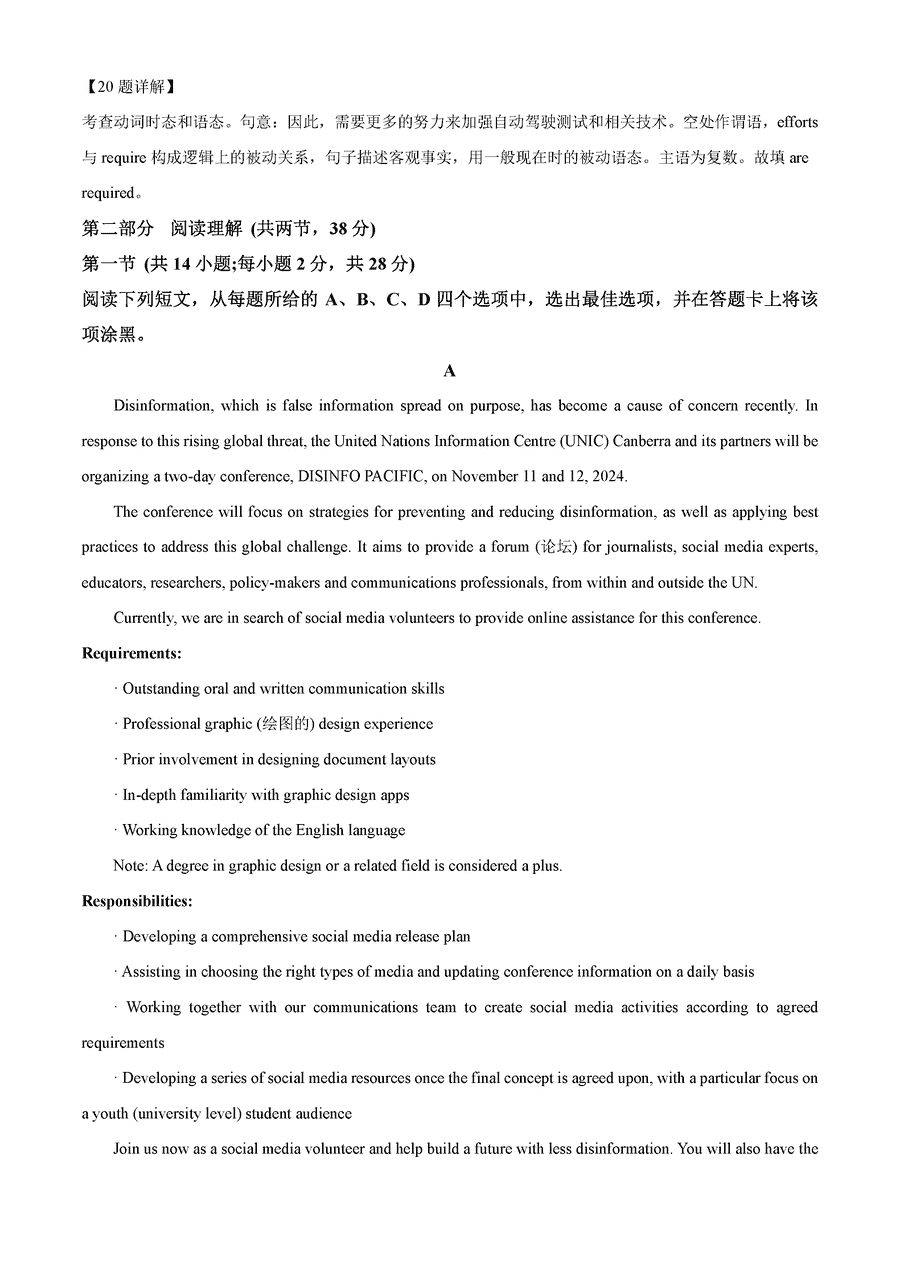 【20 题详解】

考查动词时态和语态。句意：因此，需要更多的努力来加强自动驾驶测试和相关技术。空处作谓语，efforts 与 require 构成逻辑上的被动关系，句子描述客观事实，用一般现在时的被动语态。主语为复数。故填 are required。

第二部分 阅读理解 (共两节，38 分)

第一节 (共 14 小题;每小题 2 分，共 28 分)

阅读下列短文，从每题所给的 A、B、C、D 四个选项中，选出最佳选项，并在答题卡上将该项涂黑。

A

Disinformation, which is false information spread on purpose, has become a cause of concern recently. In response to this rising global threat, the United Nations Information Centre (UNIC) Canberra and its partners will be organizing a two-day conference, DISINFO PACIFIC, on November 11 and 12, 2024.

The conference will focus on strategies for preventing and reducing disinformation, as well as applying best practices to address this global challenge. It aims to provide a forum (论坛) for journalists, social media experts, educators, researchers, policy-makers and communications professionals, from within and outside the UN.

Currently, we are in search of social media volunteers to provide online assistance for this conference.

Requirements:

· Outstanding oral and written communication skills

· Professional graphic (绘图的) design experience

· Prior involvement in designing document layouts

· In-depth familiarity with graphic design apps

· Working knowledge of the English language

Note: A degree in graphic design or a related field is considered a plus.

Responsibilities:

· Developing a comprehensive social media release plan

· Assisting in choosing the right types of media and updating conference information on a daily basis

· Working together with our communications team to create social media activities according to agreed requirements

· Developing a series of social media resources once the final concept is agreed upon, with a particular focus on a youth (university level) student audience

Join us now as a social media volunteer and help build a future with less disinformation. You will also have the